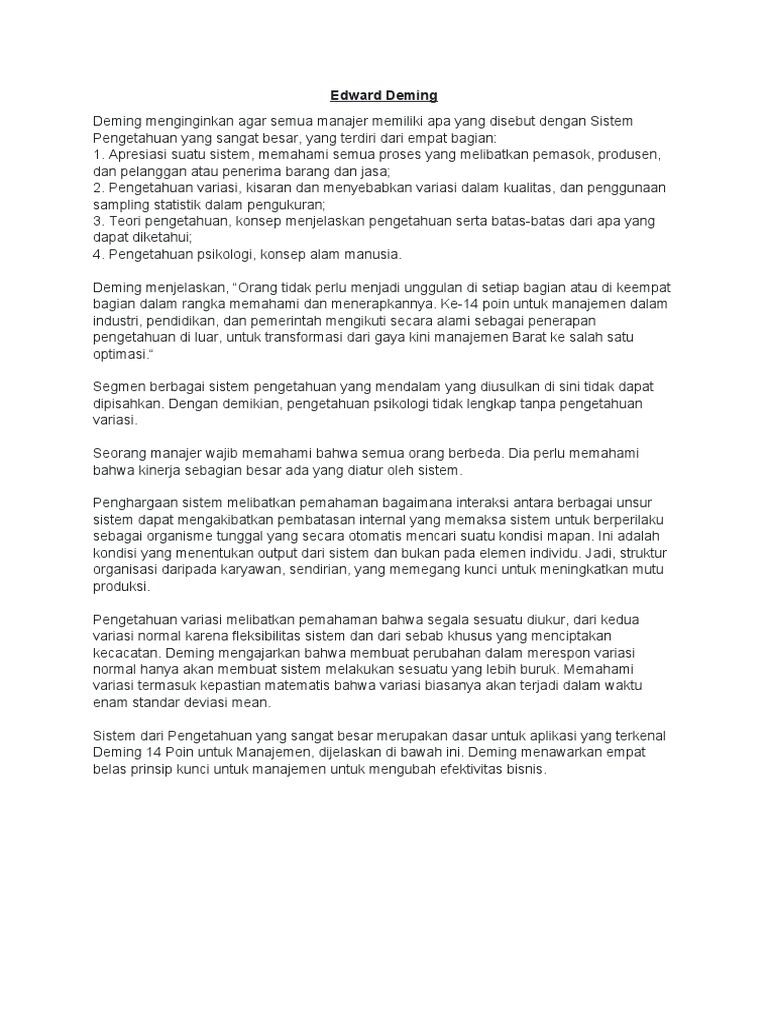 Edward Deming

Deming menginginkan agar semua manajer memiliki apa yang disebut dengan Sistem Pengetahuan yang sangat besar, yang terdiri dari empat bagian:
1. Apresiasi suatu sistem, memahami semua proses yang melibatkan pemasok, produsen, dan pelanggan atau penerima barang dan jasa;
2. Pengetahuan variasi, kisaran dan menyebabkan variasi dalam kualitas, dan penggunaan sampling statistik dalam pengukuran;
3. Teori pengetahuan, konsep menjelaskan pengetahuan serta batas-batas dari apa yang dapat diketahui;
4. Pengetahuan psikologi, konsep alam manusia.

Deming menjelaskan, "Orang tidak perlu menjadi unggulan di setiap bagian atau di keempat bagian dalam rangka memahami dan menerapkannya. Ke-14 poin untuk manajemen dalam industri, pendidikan, dan pemerintah mengikuti secara alami sebagai penerapan pengetahuan di luar, untuk transformasi dari gaya kini manajemen Barat ke salah satu optimasi."

Segmen berbagai sistem pengetahuan yang mendalam yang diusulkan di sini tidak dapat dipisahkan. Dengan demikian, pengetahuan psikologi tidak lengkap tanpa pengetahuan variasi.

Seorang manajer wajib memahami bahwa semua orang berbeda. Dia perlu memahami bahwa kinerja sebagian besar ada yang diatur oleh sistem.

Penghargaan sistem melibatkan pemahaman bagaimana interaksi antara berbagai unsur sistem dapat mengakibatkan pembatasan internal yang memaksa sistem untuk berperilaku sebagai organisme tunggal yang secara otomatis mencari suatu kondisi mapan. Ini adalah kondisi yang menentukan output dari sistem dan bukan pada elemen individu. Jadi, struktur organisasi daripada karyawan, sendirian, yang memegang kunci untuk meningkatkan mutu produksi.

Pengetahuan variasi melibatkan pemahaman bahwa segala sesuatu diukur, dari kedua variasi normal karena fleksibilitas sistem dan dari sebab khusus yang menciptakan kecacatan. Deming mengajarkan bahwa membuat perubahan dalam merespon variasi normal hanya akan membuat sistem melakukan sesuatu yang lebih buruk. Memahami variasi termasuk kepastian matematis bahwa variasi biasanya akan terjadi dalam waktu enam standar deviasi mean.

Sistem dari Pengetahuan yang sangat besar merupakan dasar untuk aplikasi yang terkenal Deming 14 Poin untuk Manajemen, dijelaskan di bawah ini. Deming menawarkan empat belas prinsip kunci untuk manajemen untuk mengubah efektivitas bisnis.